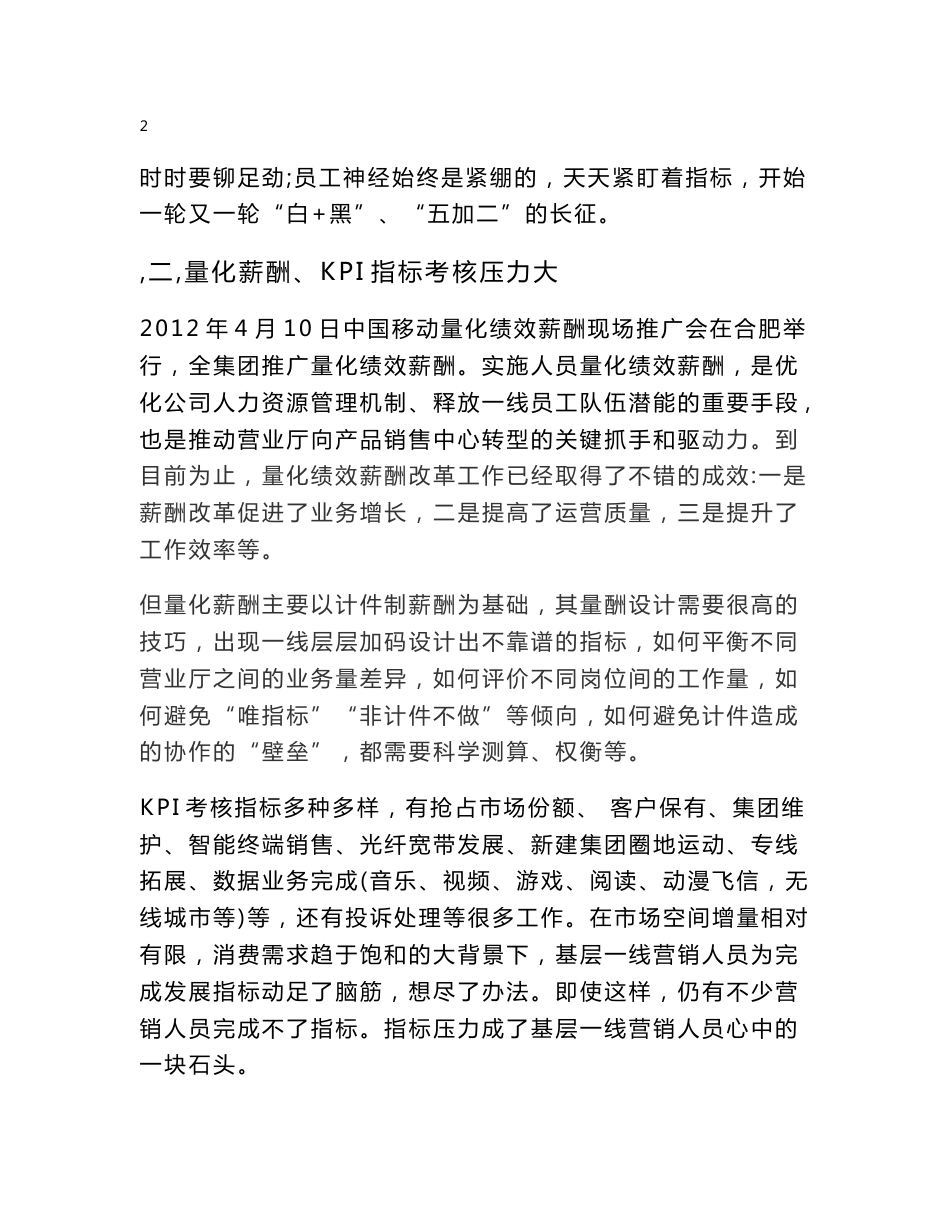 2

时时要铆足劲;员工神经始终是紧绷的，天天紧盯着指标，开始一轮又一轮“白+黑”、“五加二”的长征。

,二,量化薪酬、KPI指标考核压力大

2012年4月10日中国移动量化绩效薪酬现场推广会在合肥举行，全集团推广量化绩效薪酬。实施人员量化绩效薪酬，是优化公司人力资源管理机制、释放一线员工队伍潜能的重要手段，也是推动营业厅向产品销售中心转型的关键抓手和驱动力。到目前为止，量化绩效薪酬改革工作已经取得了不错的成效:一是薪酬改革促进了业务增长，二是提高了运营质量，三是提升了工作效率等。

但量化薪酬主要以计件制薪酬为基础，其量酬设计需要很高的技巧，出现一线层层加码设计出不靠谱的指标，如何平衡不同营业厅之间的业务量差异，如何评价不同岗位间的工作量，如何避免“唯指标”“非计件不做”等倾向，如何避免计件造成的协作的“壁垒”，都需要科学测算、权衡等。

KPI考核指标多种多样，有抢占市场份额、 客户保有、集团维护、智能终端销售、光纤宽带发展、新建集团圈地运动、专线拓展、数据业务完成(音乐、视频、游戏、阅读、动漫飞信，无线城市等)等，还有投诉处理等很多工作。在市场空间增量相对有限，消费需求趋于饱和的大背景下，基层一线营销人员为完成发展指标动足了脑筋，想尽了办法。即使这样，仍有不少营销人员完成不了指标。指标压力成了基层一线营销人员心中的一块石头。